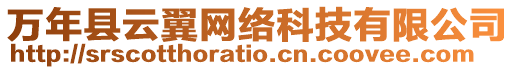 万年县云翼网络科技有限公司
http://srscotthoratio.cn.coovee.com